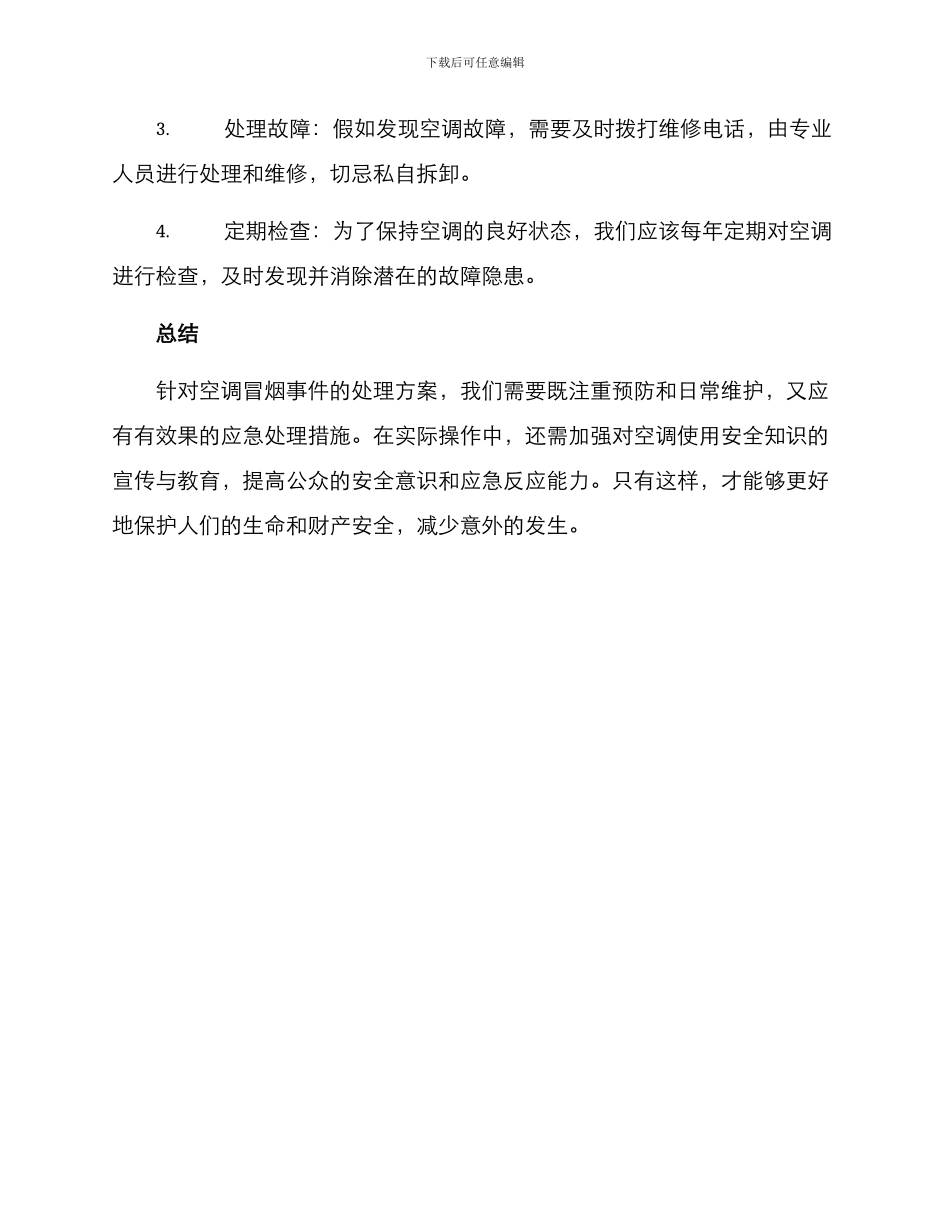 下载后可任意编辑

3. 处理故障：假如发现空调故障，需要及时拨打维修电话，由专业人员进行处理和维修，切忌私自拆卸。

4. 定期检查：为了保持空调的良好状态，我们应该每年定期对空调进行检查，及时发现并消除潜在的故障隐患。

总结

针对空调冒烟事件的处理方案，我们需要既注重预防和日常维护，又应有有效果的应急处理措施。在实际操作中，还需加强对空调使用安全知识的宣传与教育，提高公众的安全意识和应急反应能力。只有这样，才能够更好地保护人们的生命和财产安全，减少意外的发生。